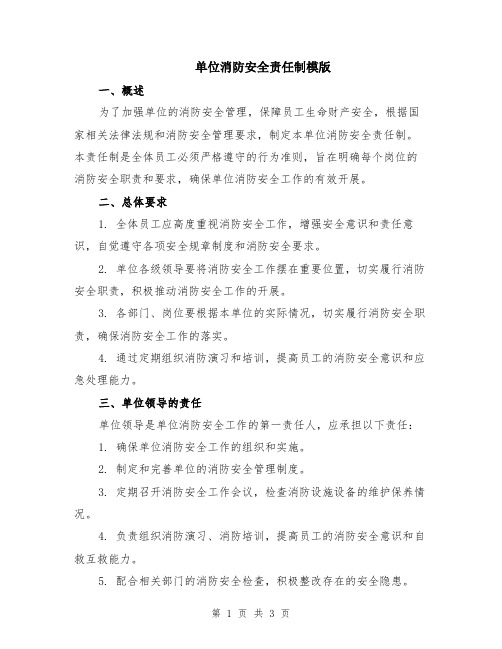 单位消防安全责任制模版

一、概述

为了加强单位的消防安全管理，保障员工生命财产安全，根据国家相关法律法规和消防安全管理要求，制定本单位消防安全责任制。本责任制是全体员工必须严格遵守的行为准则，旨在明确每个岗位的消防安全职责和要求，确保单位消防安全工作的有效开展。

二、总体要求

1. 全体员工应高度重视消防安全工作，增强安全意识和责任意识，自觉遵守各项安全规章制度和消防安全要求。

2. 单位各级领导要将消防安全工作摆在重要位置，切实履行消防安全职责，积极推动消防安全工作的开展。

3. 各部门、岗位要根据本单位的实际情况，切实履行消防安全职责，确保消防安全工作的落实。

4. 通过定期组织消防演习和培训，提高员工的消防安全意识和应急处理能力。

三、单位领导的责任

单位领导是单位消防安全工作的第一责任人，应承担以下责任：

1. 确保单位消防安全工作的组织和实施。

2. 制定和完善单位的消防安全管理制度。

3. 定期召开消防安全工作会议，检查消防设施设备的维护保养情况。

4. 负责组织消防演习、消防培训，提高员工的消防安全意识和自救互救能力。

5. 配合相关部门的消防安全检查，积极整改存在的安全隐患。

第 1 页 共 3 页